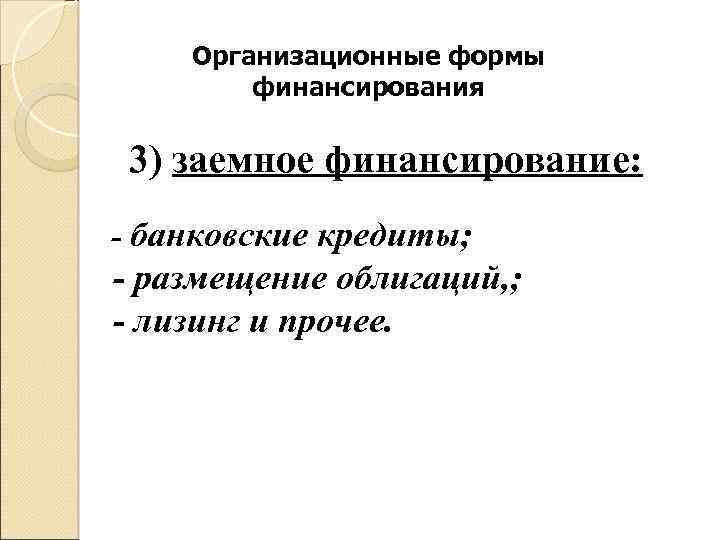 Организационные формы финансирования

3) заемное финансирование:

- банковские кредиты;
- размещение облигаций,;
- лизинг и прочее.